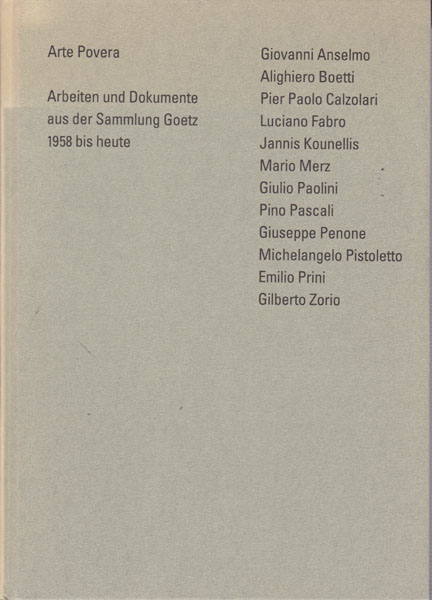 Arte Povera

Arbeiten und Dokumente aus der Sammlung Goetz 1958 bis heute

Giovanni Anselmo
Alighiero Boetti
Pier Paolo Calzolari
Luciano Fabro
Jannis Kounellis
Mario Merz
Giulio Paolini
Pino Pascali
Giuseppe Penone
Michelangelo Pistoletto
Emilio Prini
Gilberto Zorio